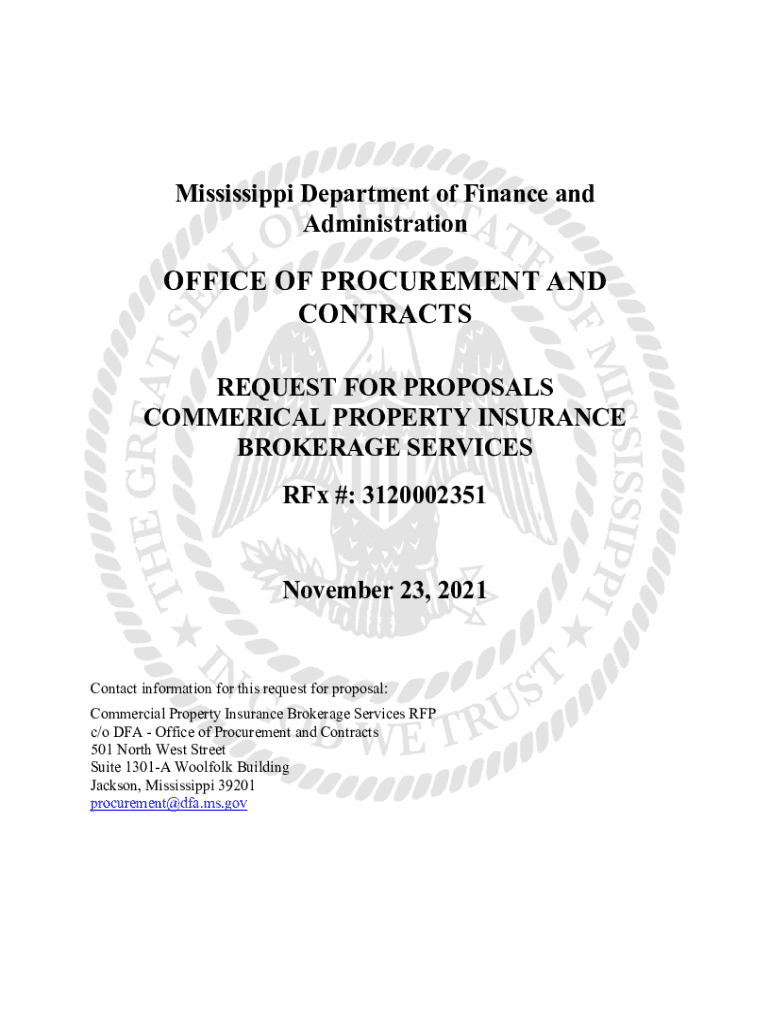 Mississippi Department of Finance and Administration

OFFICE OF PROCUREMENT AND CONTRACTS

REQUEST FOR PROPOSALS
COMMERICAL PROPERTY INSURANCE BROKERAGE SERVICES

RFx #: 3120002351

November 23, 2021

THE GREAT SEAL OF THE STATE OF MISSISSIPPI
IN GOD WE TRUST

Contact information for this request for proposal:

Commercial Property Insurance Brokerage Services RFP
c/o DFA - Office of Procurement and Contracts
501 North West Street
Suite 1301-A Woolfolk Building
Jackson, Mississippi 39201
procurement@dfa.ms.gov